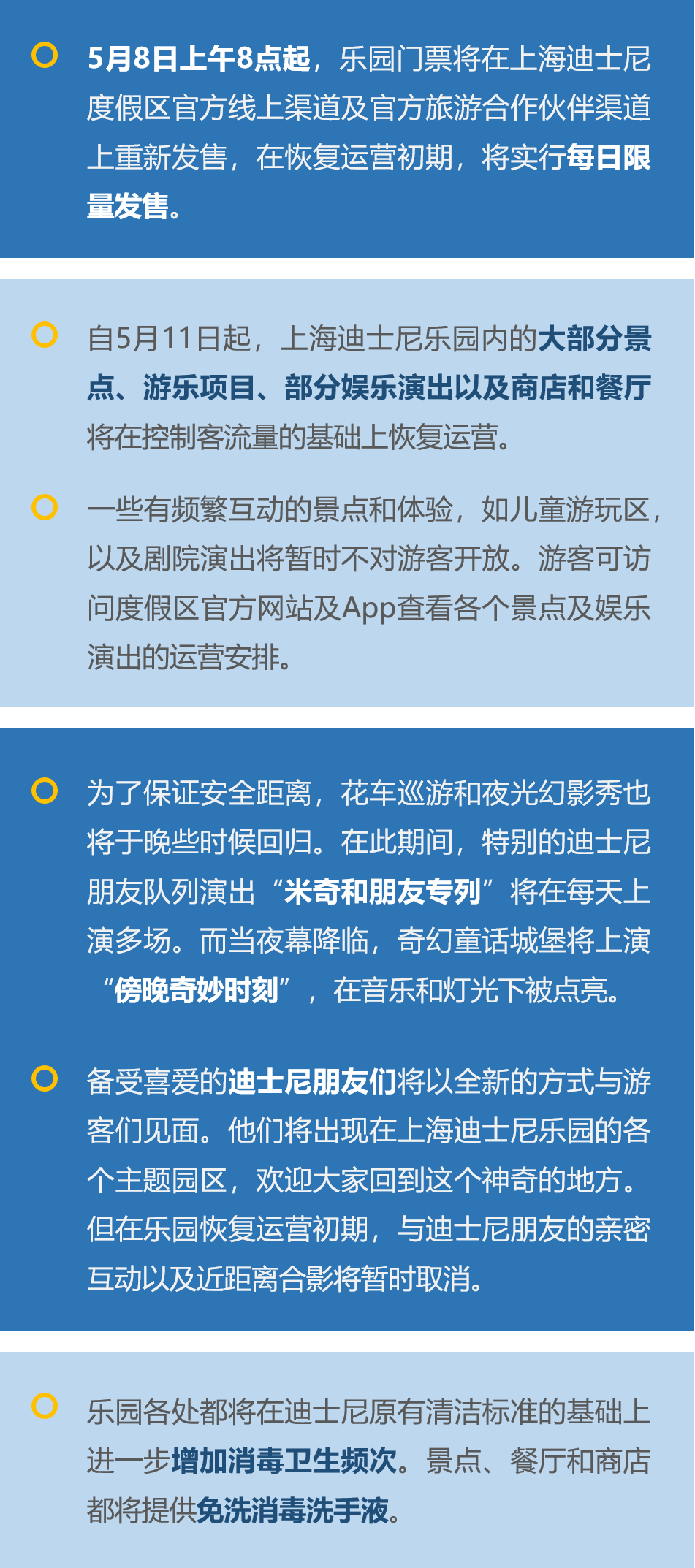 5月8日上午8点起，乐园门票将在上海迪士尼度假区官方线上渠道及官方旅游合作伙伴渠道上重新发售，在恢复运营初期，将实行每日限量发售。

自5月11日起，上海迪士尼乐园内的大部分景点、游乐项目、部分娱乐演出以及商店和餐厅将在控制客流量的基础上恢复运营。

一些有频繁互动的景点和体验，如儿童游玩区，以及剧院演出将暂时不对游客开放。游客可访问度假区官方网站及App查看各个景点及娱乐演出的运营安排。

为了保证安全距离，花车巡游和夜光幻影秀也将于晚些时候回归。在此期间，特别的迪士尼朋友队列演出“米奇和朋友专列”将在每天上演多场。而当夜幕降临，奇幻童话城堡将上演“傍晚奇妙时刻”，在音乐和灯光下被点亮。

备受喜爱的迪士尼朋友们将以全新的方式与游客们见面。他们将出现在上海迪士尼乐园的各个主题园区，欢迎大家回到这个神奇的地方。但在乐园恢复运营初期，与迪士尼朋友的亲密互动以及近距离合影将暂时取消。

乐园各处都将在迪士尼原有清洁标准的基础上进一步增加消毒卫生频次。景点、餐厅和商店都将提供免洗消毒洗手液。